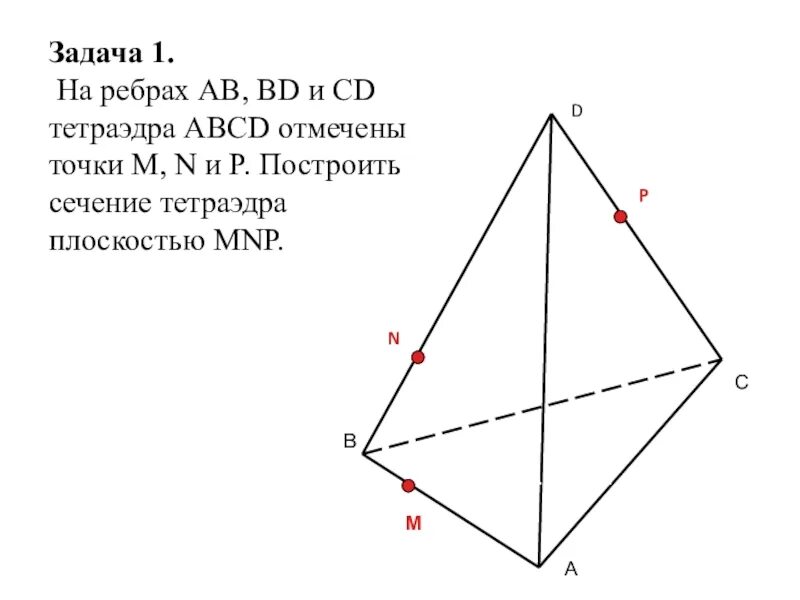 Задача 1.
На ребрах AB, BD и CD тетраэдра ABCD отмечены точки M, N и P. Построить сечение тетраэдра плоскостью MNP.

D
P
N
C
B
M
A